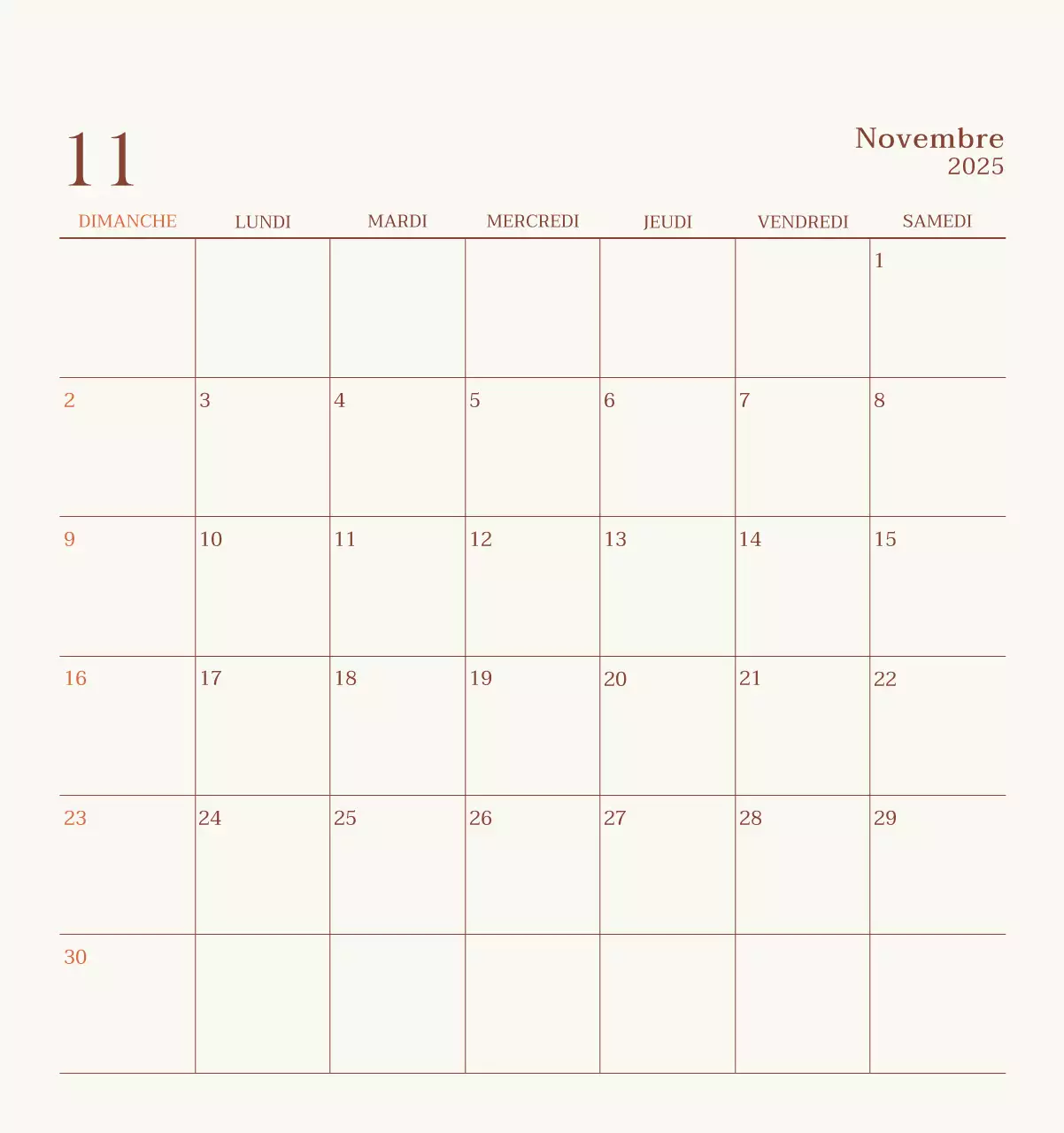 11

Novembre
2025

| DIMANCHE | LUNDI | MARDI | MERCREDI | JEUDI | VENDREDI | SAMEDI |
|---|---|---|---|---|---|---|
| | | | | | | 1 |
| 2 | 3 | 4 | 5 | 6 | 7 | 8 |
| 9 | 10 | 11 | 12 | 13 | 14 | 15 |
| 16 | 17 | 18 | 19 | 20 | 21 | 22 |
| 23 | 24 | 25 | 26 | 27 | 28 | 29 |
| 30 | | | | | | |